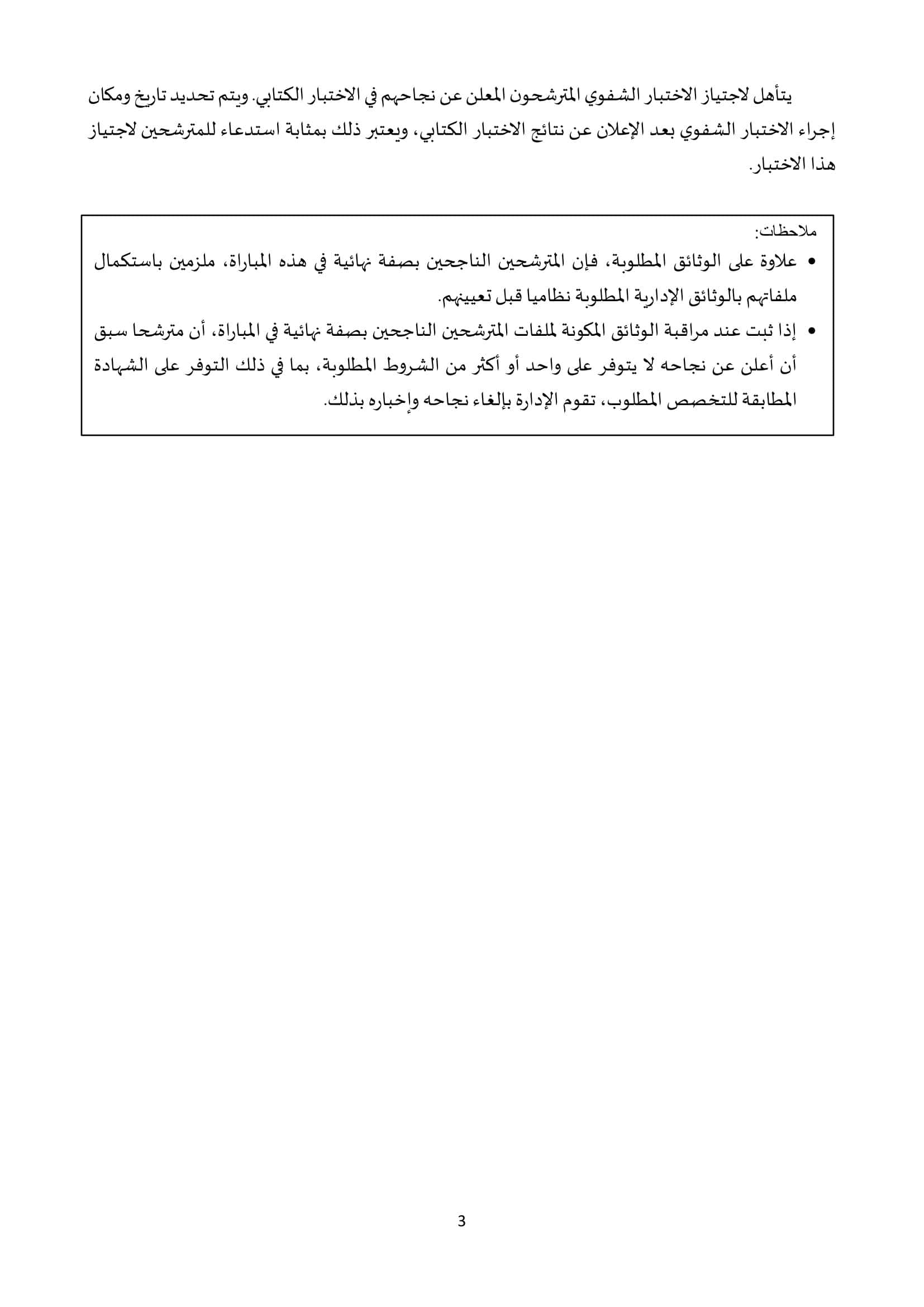 يتأهل لاجتياز الاختبار الشفوي المترشحون المعلن عن نجاحهم في الاختبار الكتابي. ويتم تحديد تاريخ ومكان إجراء الاختبار الشفوي بعد الإعلان عن نتائج الاختبار الكتابي، ويعتبر ذلك بمثابة استدعاء للمترشحين لاجتياز هذا الاختبار.

ملاحظات:

• علاوة على الوثائق المطلوبة، فإن المترشحين الناجحين بصفة نهائية في هذه المباراة، ملزمين باستكمال ملفاتهم بالوثائق الإدارية المطلوبة نظاميا قبل تعيينهم.

• إذا ثبت عند مراقبة الوثائق المكونة لملفات المترشحين الناجحين بصفة نهائية في المباراة، أن مترشحا سبق أن أعلن عن نجاحه لا يتوفر على واحد أو أكثر من الشروط المطلوبة، بما في ذلك التوفر على الشهادة المطابقة للتخصص المطلوب، تقوم الإدارة بإلغاء نجاحه وإخباره بذلك.

3